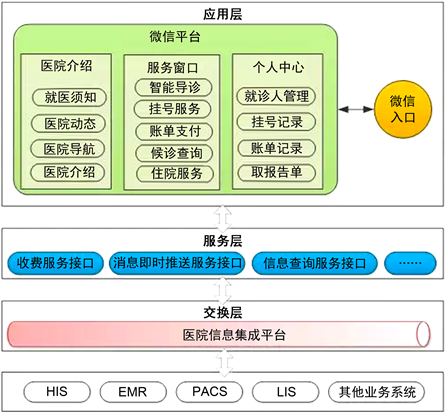 应用层

微信平台

医院介绍
就医须知
医院动态
医院导航
医院介绍

服务窗口
智能导诊
挂号服务
账单支付
候诊查询
住院服务

个人中心
就诊人管理
挂号记录
账单记录
取报告单

微信入口

服务层
收费服务接口
消息即时推送服务接口
信息查询服务接口
……

交换层
医院信息集成平台

HIS
EMR
PACS
LIS
其他业务系统